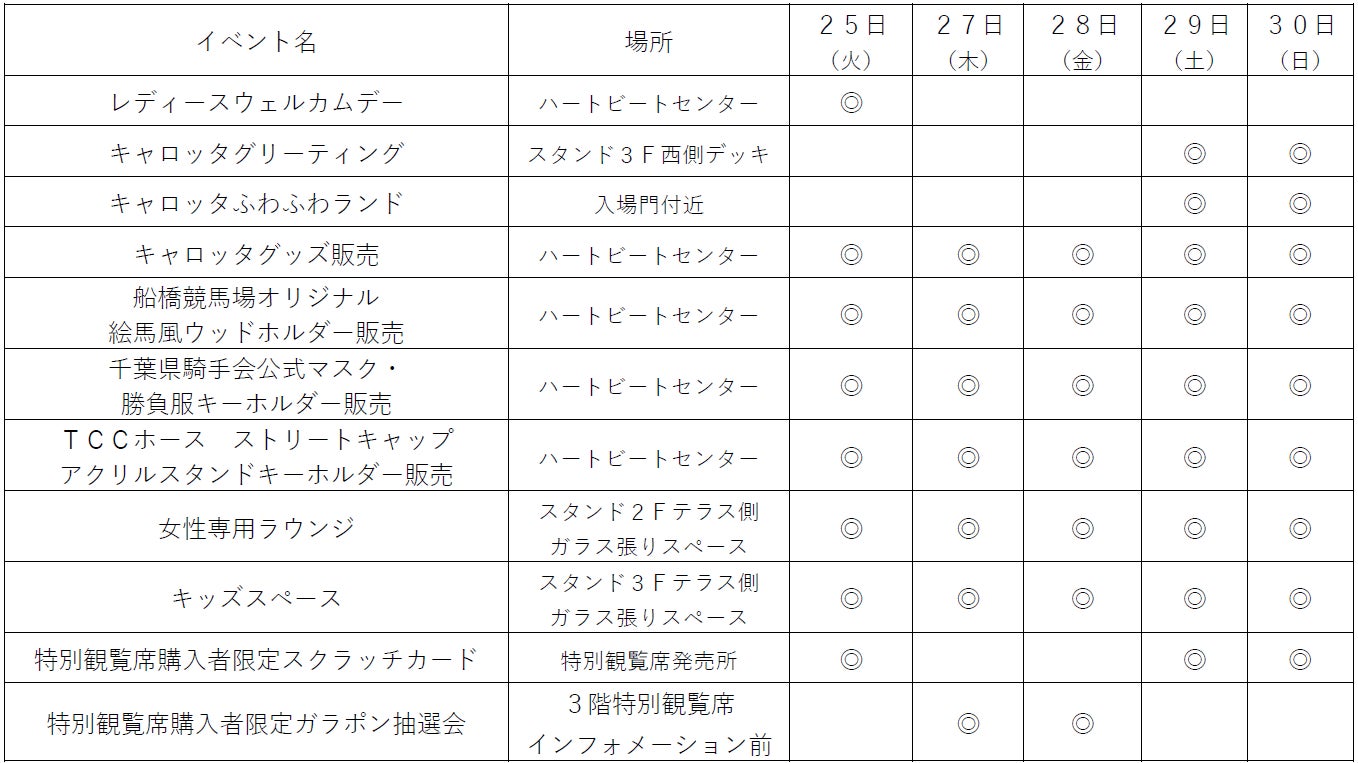 | イベント名 | 場所 | ２５日（火） | ２７日（木） | ２８日（金） | ２９日（土） | ３０日（日） |
|---|---|---|---|---|---|---|
| レディースウェルカムデー | ハートビートセンター | ◎ |  |  |  |  |
| キャロッタグリーティング | スタンド３Ｆ西側デッキ |  |  |  | ◎ | ◎ |
| キャロッタふわふわランド | 入場門付近 |  |  |  | ◎ | ◎ |
| キャロッタグッズ販売 | ハートビートセンター | ◎ | ◎ | ◎ | ◎ | ◎ |
| 船橋競馬場オリジナル絵馬風ウッドホルダー販売 | ハートビートセンター | ◎ | ◎ | ◎ | ◎ | ◎ |
| 千葉県騎手会公式マスク・勝負服キーホルダー販売 | ハートビートセンター | ◎ | ◎ | ◎ | ◎ | ◎ |
| ＴＣＣホース　ストリートキャップアクリルスタンドキーホルダー販売 | ハートビートセンター | ◎ | ◎ | ◎ | ◎ | ◎ |
| 女性専用ラウンジ | スタンド２Ｆテラス側ガラス張りスペース | ◎ | ◎ | ◎ | ◎ | ◎ |
| キッズスペース | スタンド３Ｆテラス側ガラス張りスペース | ◎ | ◎ | ◎ | ◎ | ◎ |
| 特別観覧席購入者限定スクラッチカード | 特別観覧席発売所 | ◎ |  |  | ◎ | ◎ |
| 特別観覧席購入者限定ガラポン抽選会 | ３階特別観覧席インフォメーション前 |  | ◎ | ◎ |  |  |